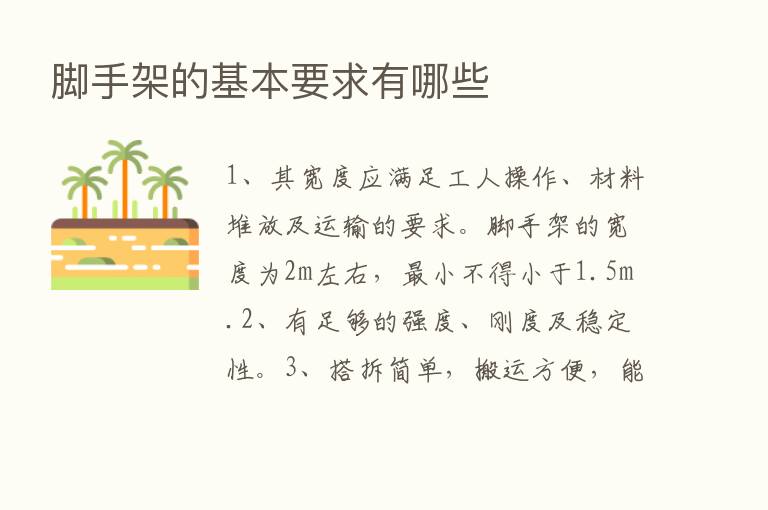 脚手架的基本要求有哪些

1、其宽度应满足工人操作、材料堆放及运输的要求。脚手架的宽度为2m左右，最小不得小于1.5m.2、有足够的强度、刚度及稳定性。3、搭拆简单，搬运方便，能